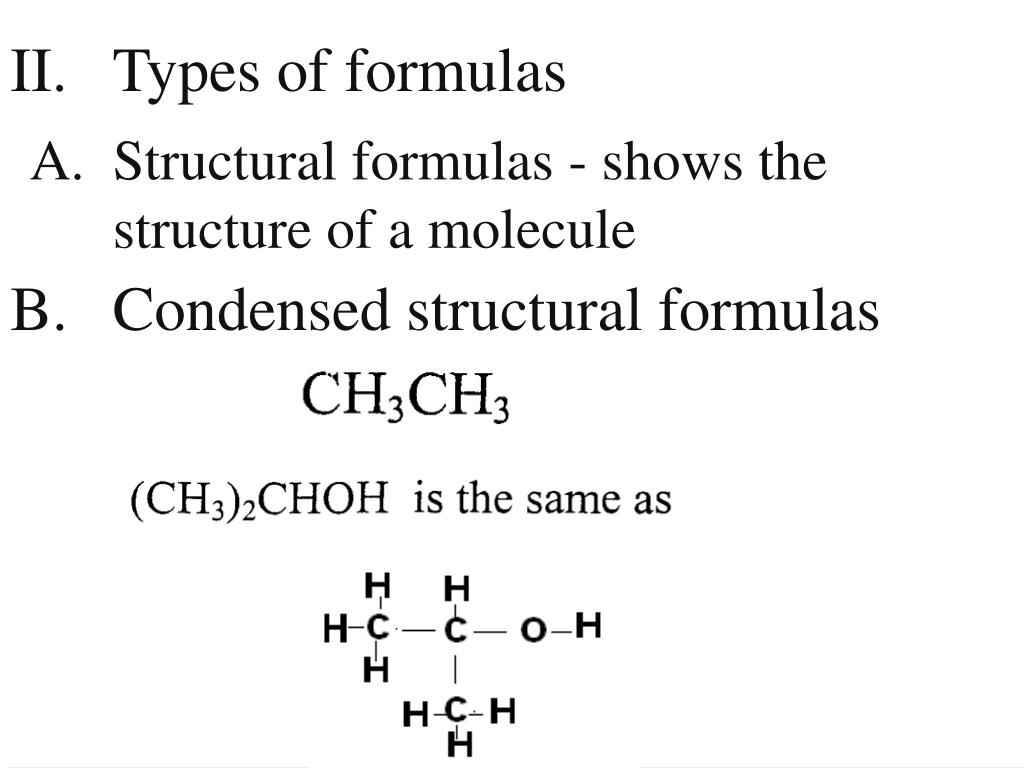 II. Types of formulas

A. Structural formulas - shows the structure of a molecule

B. Condensed structural formulas

$CH_3CH_3$

$(CH_3)_2CHOH$ is the same as

H H
H-C-C-O-H
H
H-C-H
H